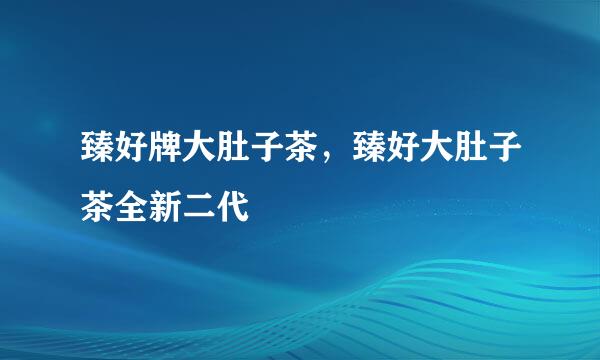 臻好牌大肚子茶，臻好大肚子茶全新二代